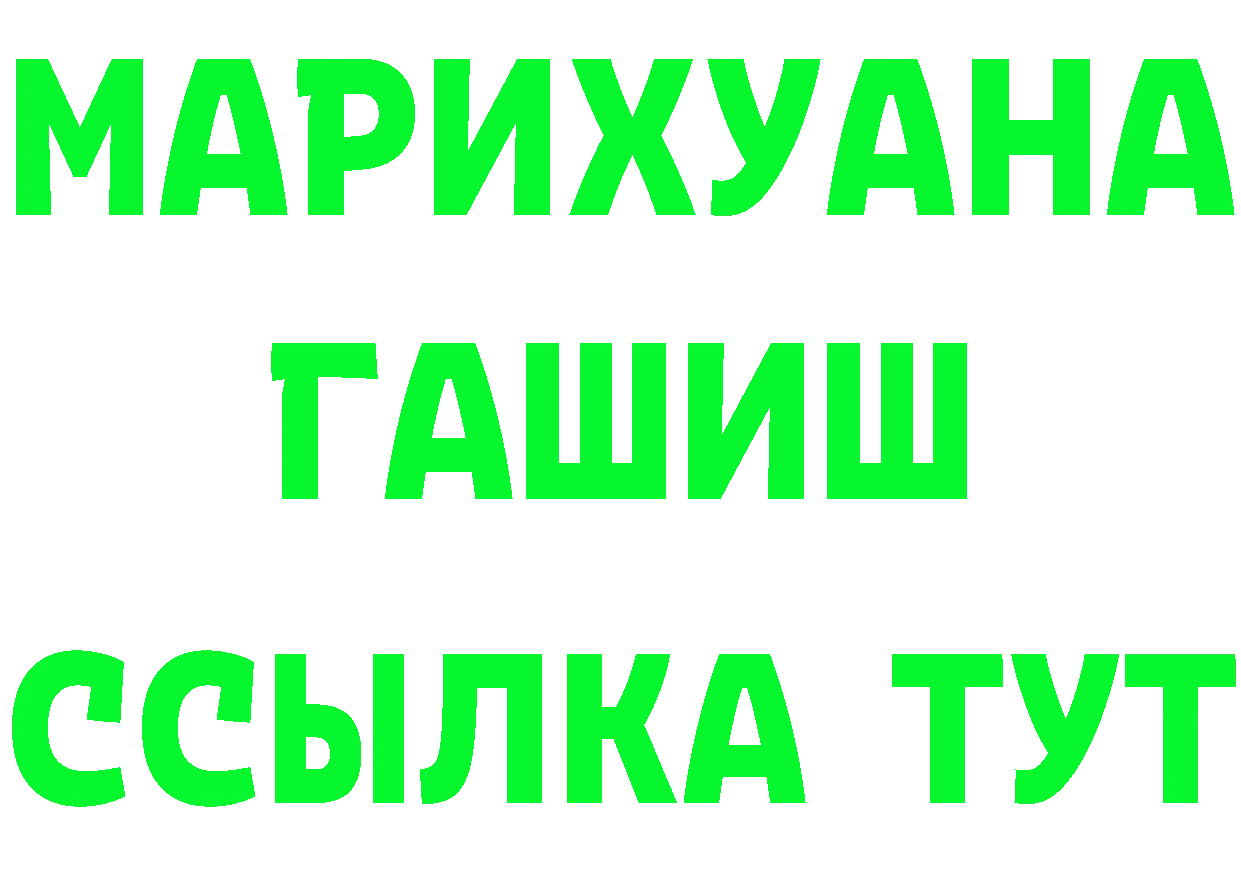 МАРИХУАНА
ГАШИШ
ССЫЛКА ТУТ